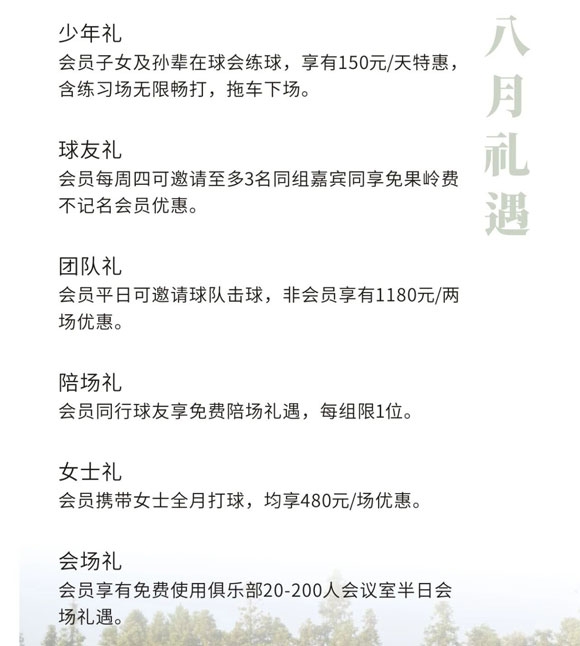 八月礼遇

少年礼
会员子女及孙辈在球会练球，享有150元/天特惠，含练习场无限畅打，拖车下场。

球友礼
会员每周四可邀请至多3名同组嘉宾同享免果岭费不记名会员优惠。

团队礼
会员平日可邀请球队击球，非会员享有1180元/两场优惠。

陪场礼
会员同行球友享免费陪场礼遇，每组限1位。

女士礼
会员携带女士全月打球，均享480元/场优惠。

会场礼
会员享有免费使用俱乐部20-200人会议室半日会场礼遇。